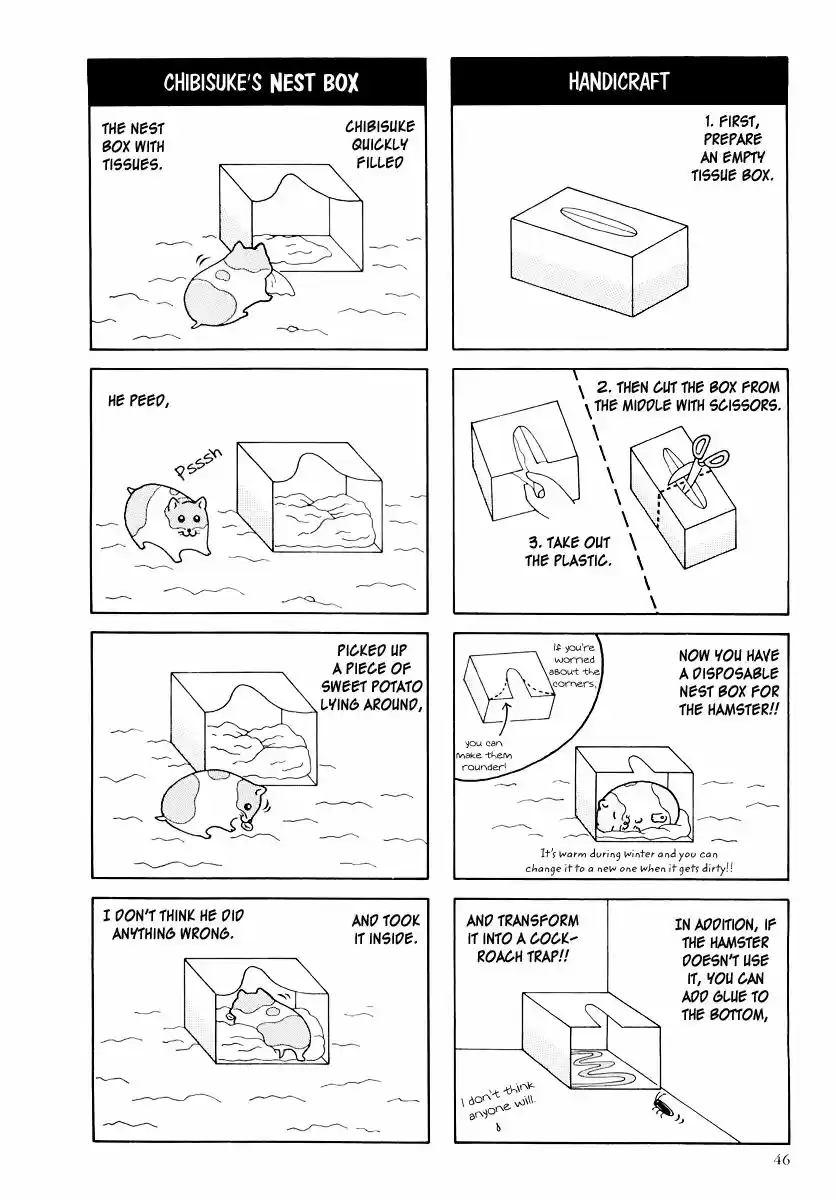 CHIBISUKE'S NEST BOX

CHIBISUKE QUICKLY FILLED

THE NEST BOX WITH TISSUES.

HE PEED,

Psssh

PICKED UP A PIECE OF SWEET POTATO LYING AROUND,

AND TOOK IT INSIDE.

I DON'T THINK HE DID ANYTHING WRONG.

HANDICRAFT

1. FIRST, PREPARE AN EMPTY TISSUE BOX.

2. THEN CUT THE BOX FROM THE MIDDLE WITH SCISSORS.

3. TAKE OUT THE PLASTIC.

NOW YOU HAVE A DISPOSABLE NEST BOX FOR THE HAMSTER!!

If you're worried about the corners,

you can make them rounder!

It's warm during winter and you can change it to a new one when it gets dirty!!

IN ADDITION, IF THE HAMSTER DOESN'T USE IT, YOU CAN ADD GLUE TO THE BOTTOM,

AND TRANSFORM IT INTO A COCKROACH TRAP!!

I don't think anyone will.

46